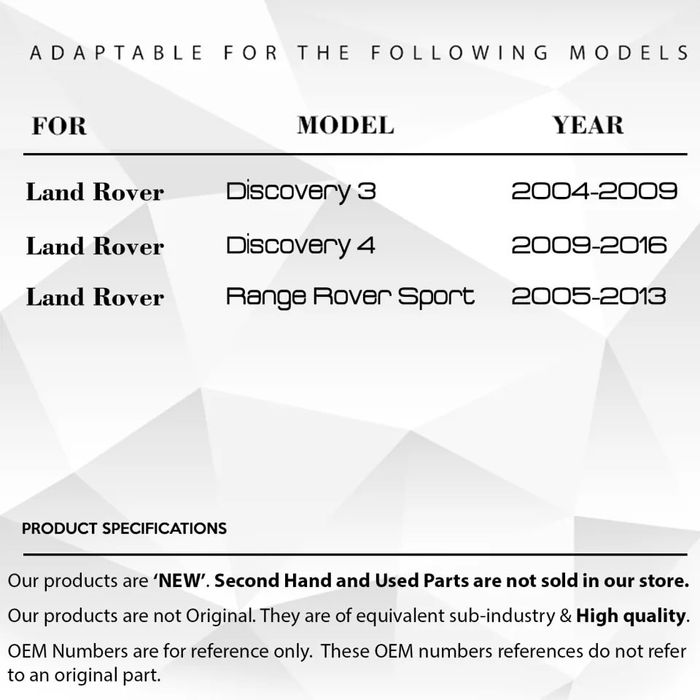 ADAPTABLE FOR THE FOLLOWING MODELS

| FOR | MODEL | YEAR |
|---|---|---|
| Land Rover | Discovery 3 | 2004-2009 |
| Land Rover | Discovery 4 | 2009-2016 |
| Land Rover | Range Rover Sport | 2005-2013 |

PRODUCT SPECIFICATIONS

Our products are 'NEW'. Second Hand and Used Parts are not sold in our store.

Our products are not Original. They are of equivalent sub-industry & High quality.

OEM Numbers are for reference only. These OEM numbers references do not refer to an original part.